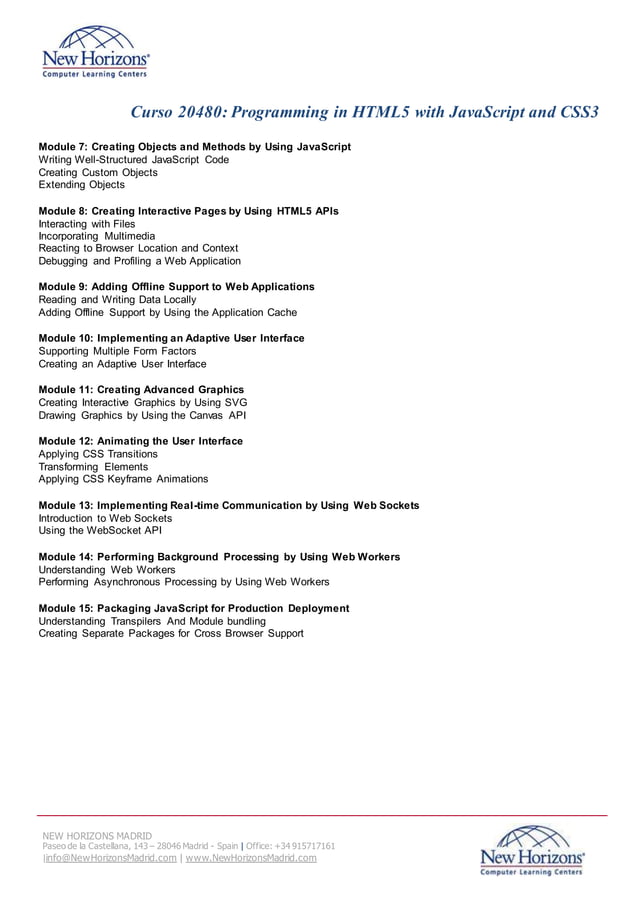 New Horizons®
Computer Learning Centers

Curso 20480: Programming in HTML5 with JavaScript and CSS3

Module 7: Creating Objects and Methods by Using JavaScript
Writing Well-Structured JavaScript Code
Creating Custom Objects
Extending Objects

Module 8: Creating Interactive Pages by Using HTML5 APIs
Interacting with Files
Incorporating Multimedia
Reacting to Browser Location and Context
Debugging and Profiling a Web Application

Module 9: Adding Offline Support to Web Applications
Reading and Writing Data Locally
Adding Offline Support by Using the Application Cache

Module 10: Implementing an Adaptive User Interface
Supporting Multiple Form Factors
Creating an Adaptive User Interface

Module 11: Creating Advanced Graphics
Creating Interactive Graphics by Using SVG
Drawing Graphics by Using the Canvas API

Module 12: Animating the User Interface
Applying CSS Transitions
Transforming Elements
Applying CSS Keyframe Animations

Module 13: Implementing Real-time Communication by Using Web Sockets
Introduction to Web Sockets
Using the WebSocket API

Module 14: Performing Background Processing by Using Web Workers
Understanding Web Workers
Performing Asynchronous Processing by Using Web Workers

Module 15: Packaging JavaScript for Production Deployment
Understanding Transpilers And Module bundling
Creating Separate Packages for Cross Browser Support

NEW HORIZONS MADRID
Paseo de la Castellana, 143 – 28046 Madrid - Spain | Office: +34 915717161
info@NewHorizonsMadrid.com | www.NewHorizonsMadrid.com

New Horizons®
Computer Learning Centers